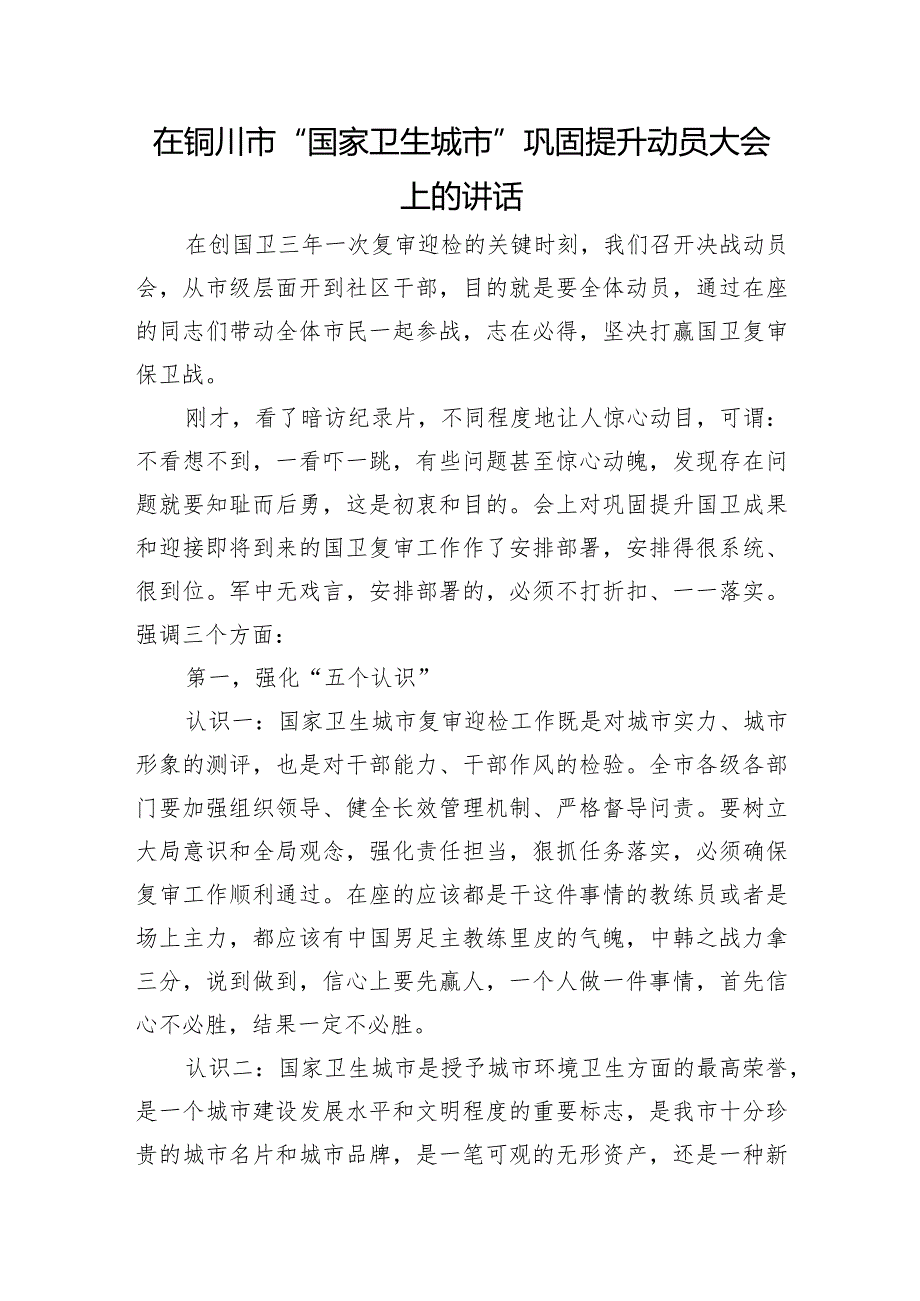 在铜川市“国家卫生城市”巩固提升动员大会上的讲话

在创国卫三年一次复审迎检的关键时刻，我们召开决战动员会，从市级层面开到社区干部，目的就是要全体动员，通过在座的同志们带动全体市民一起参战，志在必得，坚决打赢国卫复审保卫战。

刚才，看了暗访纪录片，不同程度地让人惊心动目，可谓：不看想不到，一看吓一跳，有些问题甚至惊心动魄，发现存在问题就要知耻而后勇，这是初衷和目的。会上对巩固提升国卫成果和迎接即将到来的国卫复审工作作了安排部署，安排得很系统、很到位。军中无戏言，安排部署的，必须不打折扣、一一落实。强调三个方面：

第一，强化“五个认识”

认识一：国家卫生城市复审迎检工作既是对城市实力、城市形象的测评，也是对干部能力、干部作风的检验。全市各级各部门要加强组织领导、健全长效管理机制、严格督导问责。要树立大局意识和全局观念，强化责任担当，狠抓任务落实，必须确保复审工作顺利通过。在座的应该都是干这件事情的教练员或者是场上主力，都应该有中国男足主教练里皮的气魄，中韩之战力拿三分，说到做到，信心上要先赢人，一个人做一件事情，首先信心不必胜，结果一定不必胜。

认识二：国家卫生城市是授予城市环境卫生方面的最高荣誉，是一个城市建设发展水平和文明程度的重要标志，是我市十分珍贵的城市名片和城市品牌，是一笔可观的无形资产，还是一种新